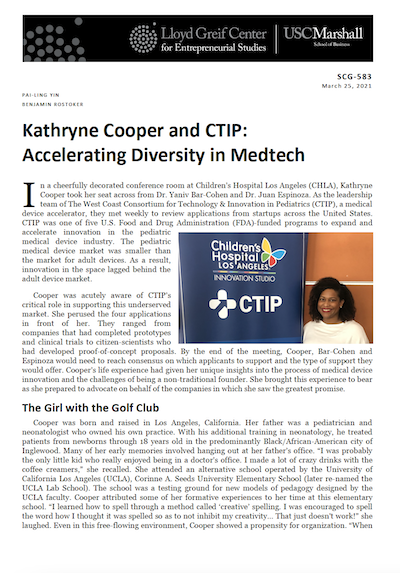 Lloyd Greif Center for Entrepreneurial Studies | USCMarshall School of Business

SCG-583
March 25, 2021

PAI-LING YIN
BENJAMIN ROSTOKER

Kathryne Cooper and CTIP: Accelerating Diversity in Medtech

In a cheerfully decorated conference room at Children's Hospital Los Angeles (CHLA), Kathryne Cooper took her seat across from Dr. Yaniv Bar-Cohen and Dr. Juan Espinoza. As the leadership team of The West Coast Consortium for Technology & Innovation in Pediatrics (CTIP), a medical device accelerator, they met weekly to review applications from startups across the United States. CTIP was one of five U.S. Food and Drug Administration (FDA)-funded programs to expand and accelerate innovation in the pediatric medical device industry. The pediatric medical device market was smaller than the market for adult devices. As a result, innovation in the space lagged behind the adult device market.

Children's Hospital LOS ANGELES INNOVATION STUDIO

CTIP

Cooper was acutely aware of CTIP's critical role in supporting this underserved market. She perused the four applications in front of her. They ranged from companies that had completed prototypes and clinical trials to citizen-scientists who had developed proof-of-concept proposals. By the end of the meeting, Cooper, Bar-Cohen and Espinoza would need to reach consensus on which applicants to support and the type of support they would offer. Cooper's life experience had given her unique insights into the process of medical device innovation and the challenges of being a non-traditional founder. She brought this experience to bear as she prepared to advocate on behalf of the companies in which she saw the greatest promise.

The Girl with the Golf Club

Cooper was born and raised in Los Angeles, California. Her father was a pediatrician and neonatologist who owned his own practice. With his additional training in neonatology, he treated patients from newborns through 18 years old in the predominantly Black/African-American city of Inglewood. Many of her early memories involved hanging out at her father's office. "I was probably the only little kid who really enjoyed being in a doctor's office. I made a lot of crazy drinks with the coffee creamers," she recalled. She attended an alternative school operated by the University of California Los Angeles (UCLA), Corinne A. Seeds University Elementary School (later re-named the UCLA Lab School). The school was a testing ground for new models of pedagogy designed by the UCLA faculty. Cooper attributed some of her formative experiences to her time at this elementary school. "I learned how to spell through a method called 'creative' spelling. I was encouraged to spell the word how I thought it was spelled so as to not inhibit my creativity... That just doesn't work!" she laughed. Even in this free-flowing environment, Cooper showed a propensity for organization. "When